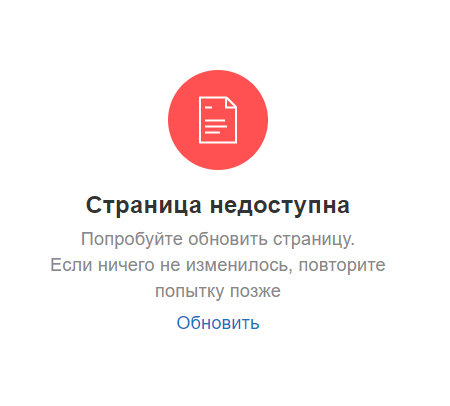 Страница недоступна

Попробуйте обновить страницу. Если ничего не изменилось, повторите попытку позже

Обновить